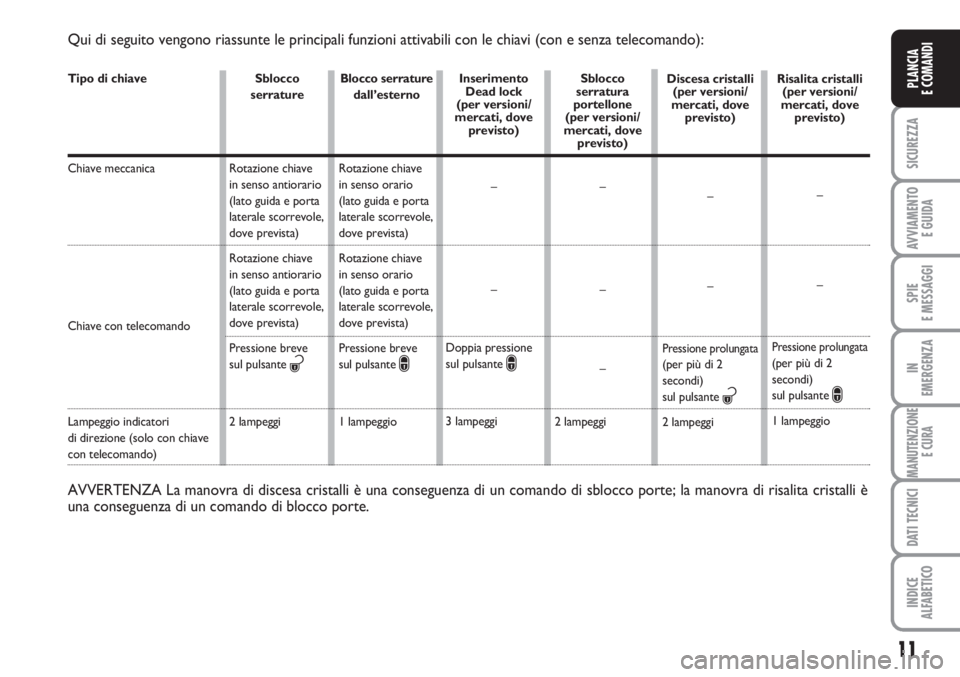 Qui di seguito vengono riassunte le principali funzioni attivabili con le chiavi (con e senza telecomando):

| Tipo di chiave | Sblocco serrature | Blocco serrature dall'esterno | Inserimento Dead lock (per versioni/ mercati, dove previsto) | Sblocco serratura portellone (per versioni/ mercati, dove previsto) | Discesa cristalli (per versioni/ mercati, dove previsto) | Risalita cristalli (per versioni/ mercati, dove previsto) |
|---|---|---|---|---|---|---|
| Chiave meccanica | Rotazione chiave in senso antiorario (lato guida e porta laterale scorrevole, dove prevista) | Rotazione chiave in senso orario (lato guida e porta laterale scorrevole, dove prevista) | – | – | – | – |
| Chiave con telecomando | Rotazione chiave in senso antiorario (lato guida e porta laterale scorrevole, dove prevista) | Rotazione chiave in senso orario (lato guida e porta laterale scorrevole, dove prevista) | – | – | – | – |
| | Pressione breve sul pulsante | Pressione breve sul pulsante | Doppia pressione sul pulsante | – | Pressione prolungata (per più di 2 secondi) sul pulsante | Pressione prolungata (per più di 2 secondi) sul pulsante |
| Lampeggio indicatori di direzione (solo con chiave con telecomando) | 2 lampeggi | 1 lampeggio | 3 lampeggi | 2 lampeggi | 2 lampeggi | 1 lampeggio |

AVVERTENZA La manovra di discesa cristalli è una conseguenza di un comando di sblocco porte; la manovra di risalita cristalli è una conseguenza di un comando di blocco porte.

PLANCIA E COMANDI
SICUREZZA
AVVIAMENTO E GUIDA
SPIE E MESSAGGI
IN EMERGENZA
MANUTENZIONE E CURA
DATI TECNICI
INDICE ALFABETICO

11

carmanualsonline.info